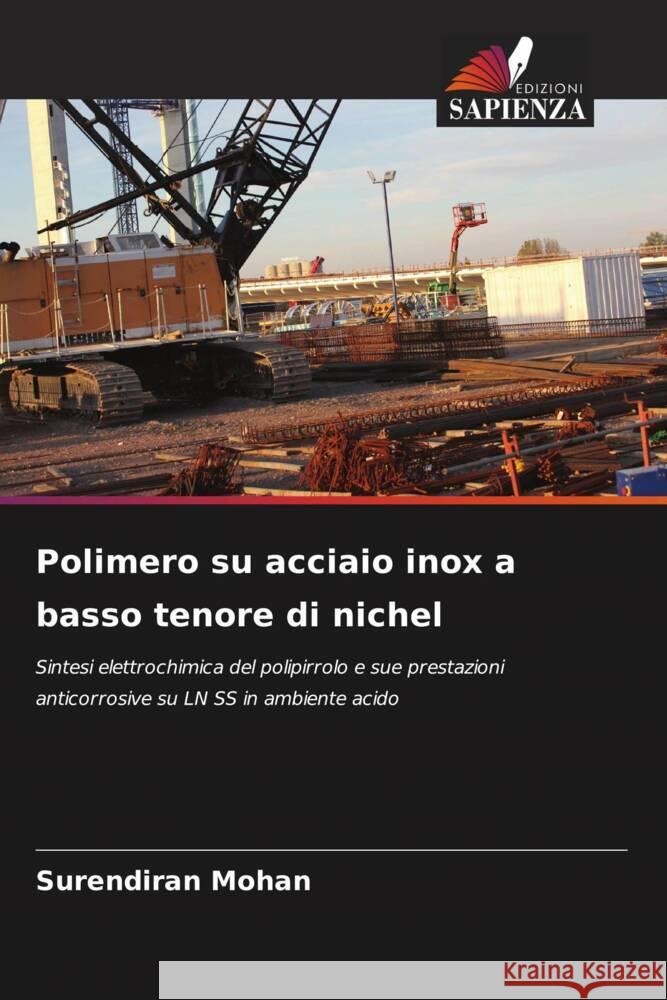 EDIZIONI
SAPIENZA

Polimero su acciaio inox a basso tenore di nichel

Sintesi elettrochimica del polipirrolo e sue prestazioni anticorrosive su LN SS in ambiente acido

Surendiran Mohan